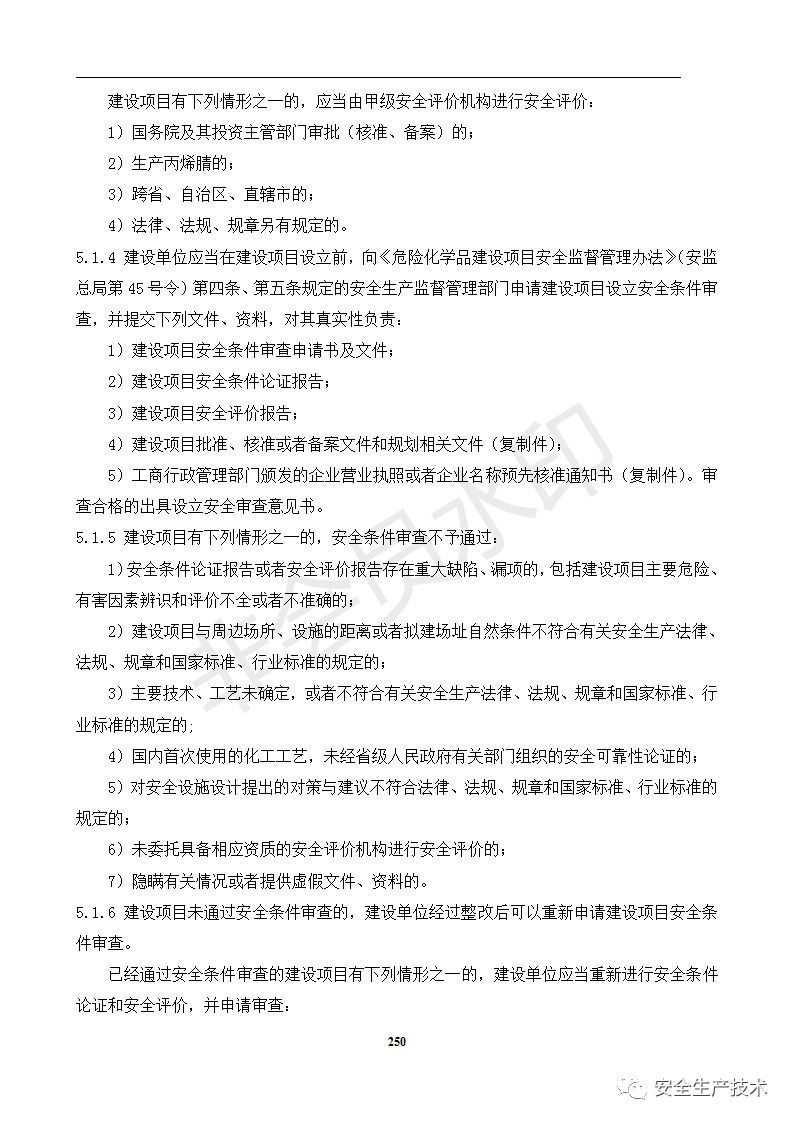 建设项目有下列情形之一的，应当由甲级安全评价机构进行安全评价：

1）国务院及其投资主管部门审批（核准、备案）的；

2）生产丙烯腈的；

3）跨省、自治区、直辖市的；

4）法律、法规、规章另有规定的。

5.1.4 建设单位应当在建设项目设立前，向《危险化学品建设项目安全监督管理办法》（安监总局第 45 号令）第四条、第五条规定的安全生产监督管理部门申请建设项目设立安全条件审查，并提交下列文件、资料，对其真实性负责：

1）建设项目安全条件审查申请书及文件；

2）建设项目安全条件论证报告；

3）建设项目安全评价报告；

4）建设项目批准、核准或者备案文件和规划相关文件（复制件）；

5）工商行政管理部门颁发的企业营业执照或者企业名称预先核准通知书（复制件）。审查合格的出具设立安全审查意见书。

5.1.5 建设项目有下列情形之一的，安全条件审查不予通过：

1）安全条件论证报告或者安全评价报告存在重大缺陷、漏项的，包括建设项目主要危险、有害因素辨识和评价不全或者不准确的；

2）建设项目与周边场所、设施的距离或者拟建场址自然条件不符合有关安全生产法律、法规、规章和国家标准、行业标准的规定的；

3）主要技术、工艺未确定，或者不符合有关安全生产法律、法规、规章和国家标准、行业标准的规定的;

4）国内首次使用的化工工艺，未经省级人民政府有关部门组织的安全可靠性论证的；

5）对安全设施设计提出的对策与建议不符合法律、法规、规章和国家标准、行业标准的规定的；

6）未委托具备相应资质的安全评价机构进行安全评价的；

7）隐瞒有关情况或者提供虚假文件、资料的。

5.1.6 建设项目未通过安全条件审查的，建设单位经过整改后可以重新申请建设项目安全条件审查。

已经通过安全条件审查的建设项目有下列情形之一的，建设单位应当重新进行安全条件论证和安全评价，并申请审查：

250

安全生产技术